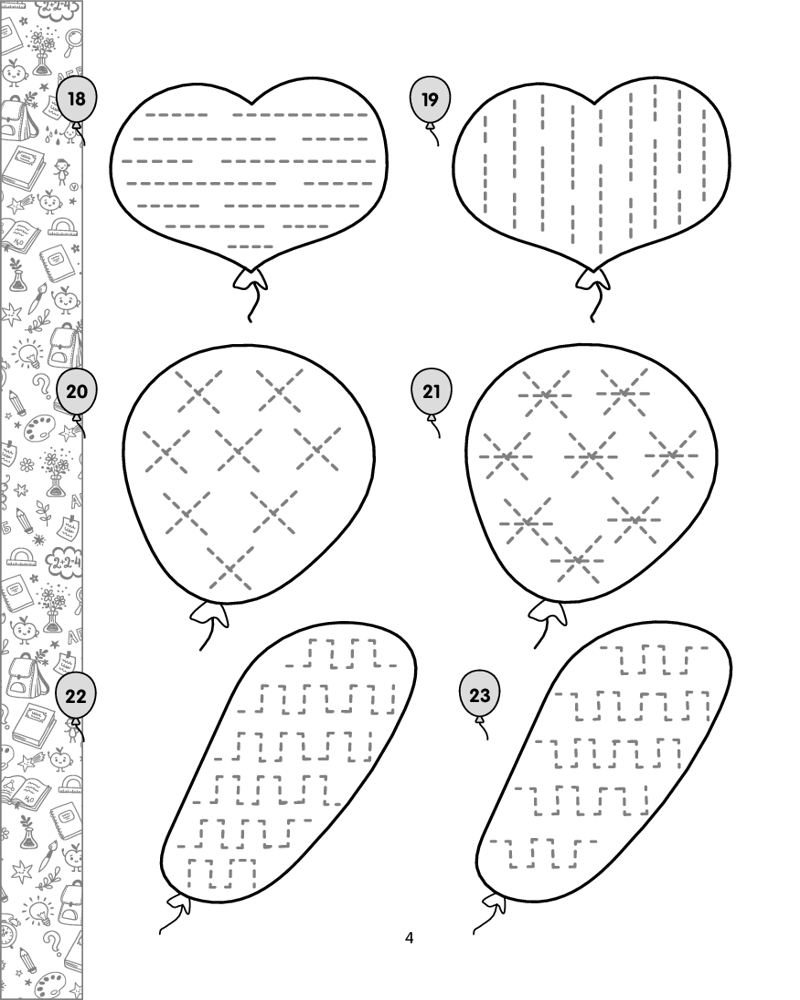 18

19

20

21

22

23

4